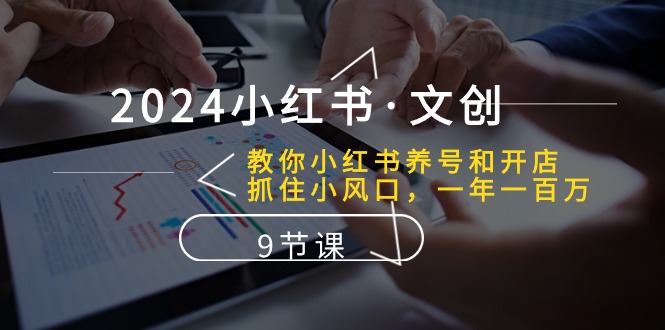 2024小红书·文创

教你小红书养号和开店
抓住小风口，一年一百万

9节课